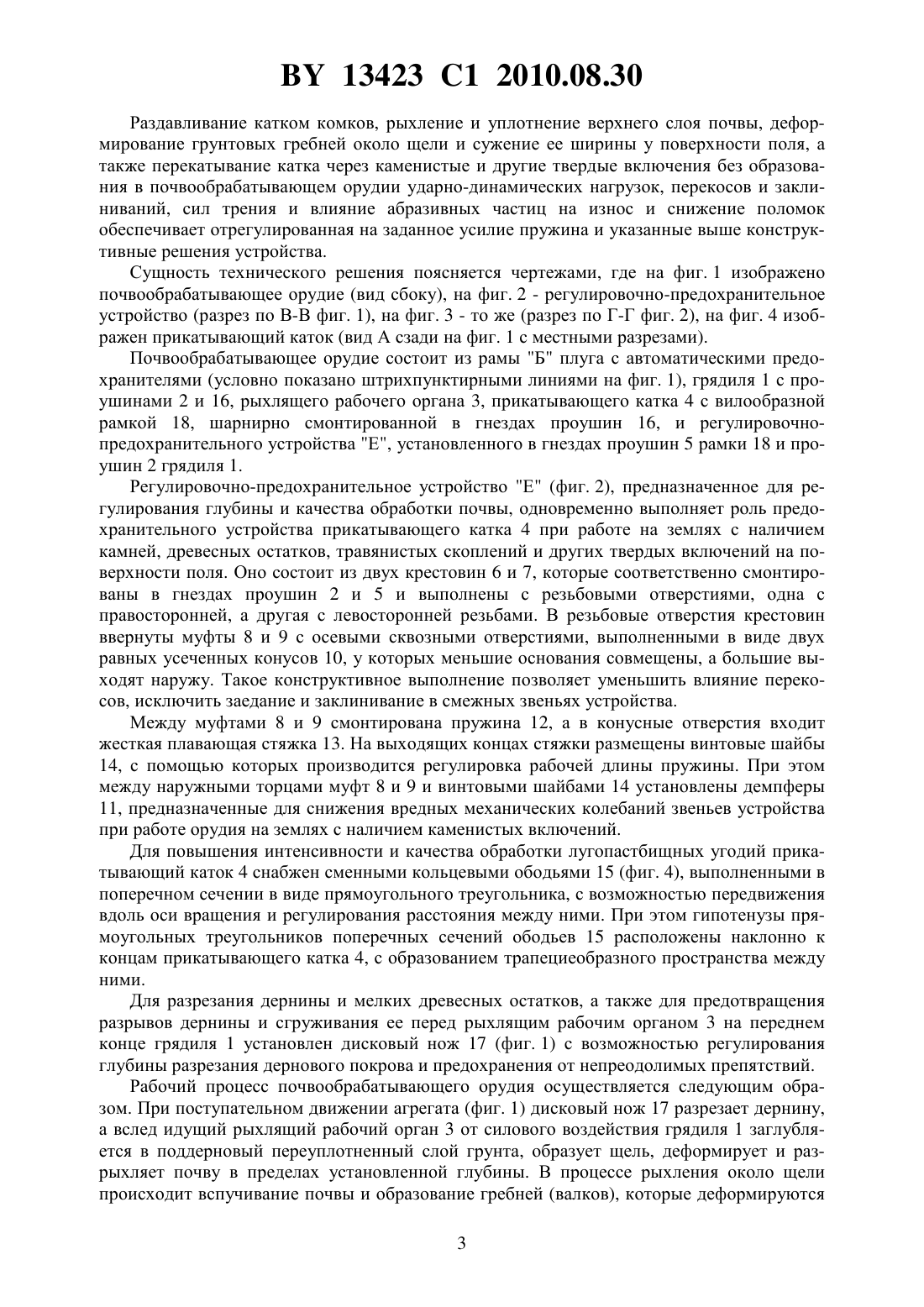 BY 13423 C1 2010.08.30

Раздавливание катком комков, рыхление и уплотнение верхнего слоя почвы, деформирование грунтовых гребней около щели и сужение ее ширины у поверхности поля, а также перекатывание катка через каменистые и другие твердые включения без образования в почвообрабатывающем орудии ударно-динамических нагрузок, перекосов и заклиниваний, сил трения и влияние абразивных частиц на износ и снижение поломок обеспечивает отрегулированная на заданное усилие пружина и указанные выше конструктивные решения устройства.

Сущность технического решения поясняется чертежами, где на фиг. 1 изображено почвообрабатывающее орудие (вид сбоку), на фиг. 2 - регулировочно-предохранительное устройство (разрез по В-В фиг. 1), на фиг. 3 - то же (разрез по Г-Г фиг. 2), на фиг. 4 изображен прикатывающий каток (вид А сзади на фиг. 1 с местными разрезами).

Почвообрабатывающее орудие состоит из рамы "Б" плуга с автоматическими предохранителями (условно показано штрихпунктирными линиями на фиг. 1), грядиля 1 с проушинами 2 и 16, рыхлящего рабочего органа 3, прикатывающего катка 4 с вилообразной рамкой 18, шарнирно смонтированной в гнездах проушин 16, и регулировочно-предохранительного устройства "Е", установленного в гнездах проушин 5 рамки 18 и проушин 2 грядиля 1.

Регулировочно-предохранительное устройство "Е" (фиг. 2), предназначенное для регулирования глубины и качества обработки почвы, одновременно выполняет роль предохранительного устройства прикатывающего катка 4 при работе на землях с наличием камней, древесных остатков, травянистых скоплений и других твердых включений на поверхности поля. Оно состоит из двух крестовин 6 и 7, которые соответственно смонтированы в гнездах проушин 2 и 5 и выполнены с резьбовыми отверстиями, одна с правосторонней, а другая с левосторонней резьбами. В резьбовые отверстия крестовин ввернуты муфты 8 и 9 с осевыми сквозными отверстиями, выполненными в виде двух равных усеченных конусов 10, у которых меньшие основания совмещены, а большие выходят наружу. Такое конструктивное выполнение позволяет уменьшить влияние перекосов, исключить заедание и заклинивание в смежных звеньях устройства.

Между муфтами 8 и 9 смонтирована пружина 12, а в конусные отверстия входит жесткая плавающая стяжка 13. На выходящих концах стяжки размещены винтовые шайбы 14, с помощью которых производится регулировка рабочей длины пружины. При этом между наружными торцами муфт 8 и 9 и винтовыми шайбами 14 установлены демпферы 11, предназначенные для снижения вредных механических колебаний звеньев устройства при работе орудия на землях с наличием каменистых включений.

Для повышения интенсивности и качества обработки лугопастбищных угодий прикатывающий каток 4 снабжен сменными кольцевыми ободьями 15 (фиг. 4), выполненными в поперечном сечении в виде прямоугольного треугольника, с возможностью передвижения вдоль оси вращения и регулирования расстояния между ними. При этом гипотенузы прямоугольных треугольников поперечных сечений ободьев 15 расположены наклонно к концам прикатывающего катка 4, с образованием трапециеобразного пространства между ними.

Для разрезания дернины и мелких древесных остатков, а также для предотвращения разрывов дернины и сгруживания ее перед рыхлящим рабочим органом 3 на переднем конце грядиля 1 установлен дисковый нож 17 (фиг. 1) с возможностью регулирования глубины разрезания дернового покрова и предохранения от непреодолимых препятствий.

Рабочий процесс почвообрабатывающего орудия осуществляется следующим образом. При поступательном движении агрегата (фиг. 1) дисковый нож 17 разрезает дернину, а вслед идущий рыхлящий рабочий орган 3 от силового воздействия грядиля 1 заглубляется в поддерновый переуплотненный слой грунта, образует щель, деформирует и разрыхляет почву в пределах установленной глубины. В процессе рыхления около щели происходит вспучивание почвы и образование гребней (валков), которые деформируются

3